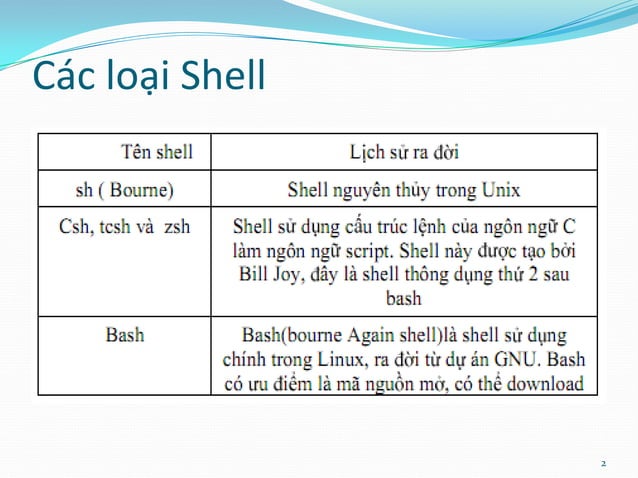 Các loại Shell

| Tên shell | Lịch sử ra đời |
|---|---|
| sh ( Bourne) | Shell nguyên thủy trong Unix |
| Csh, tcsh và zsh | Shell sử dụng cấu trúc lệnh của ngôn ngữ C làm ngôn ngữ script. Shell này được tạo bởi Bill Joy, đây là shell thông dụng thứ 2 sau bash |
| Bash | Bash(bourne Again shell)là shell sử dụng chính trong Linux, ra đời từ dự án GNU. Bash có ưu điểm là mã nguồn mở, có thể download |

2